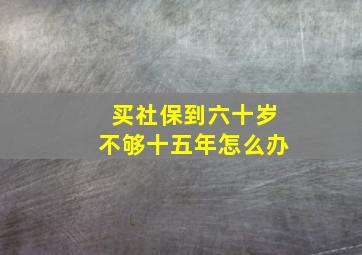 买社保到六十岁
不够十五年怎么办